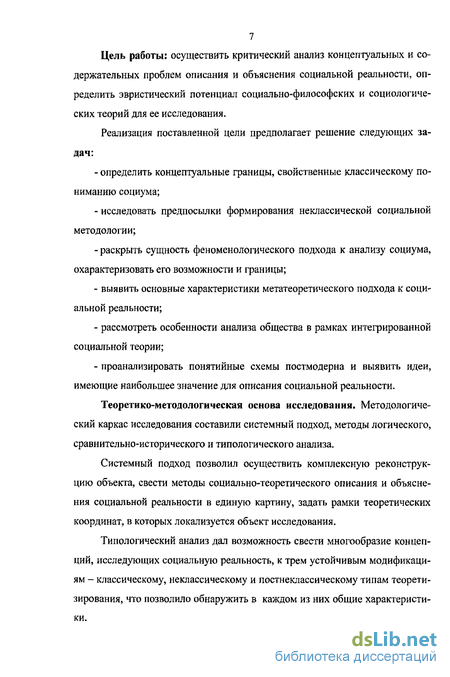 7

Цель работы: осуществить критический анализ концептуальных и содержательных проблем описания и объяснения социальной реальности, определить эвристический потенциал социально-философских и социологических теорий для ее исследования.

Реализация поставленной цели предполагает решение следующих задач:

- определить концептуальные границы, свойственные классическому пониманию социума;

- исследовать предпосылки формирования неклассической социальной методологии;

- раскрыть сущность феноменологического подхода к анализу социума, охарактеризовать его возможности и границы;

- выявить основные характеристики метатеоретического подхода к социальной реальности;

- рассмотреть особенности анализа общества в рамках интегрированной социальной теории;

- проанализировать понятийные схемы постмодерна и выявить идеи, имеющие наибольшее значение для описания социальной реальности.

Теоретико-методологическая основа исследования. Методологический каркас исследования составили системный подход, методы логического, сравнительно-исторического и типологического анализа.

Системный подход позволил осуществить комплексную реконструкцию объекта, свести методы социально-теоретического описания и объяснения социальной реальности в единую картину, задать рамки теоретических координат, в которых локализуется объект исследования.

Типологический анализ дал возможность свести многообразие концепций, исследующих социальную реальность, к трем устойчивым модификациям – классическому, неклассическому и постнеклассическому типам теоретизирования, что позволило обнаружить в каждом из них общие характеристики.

dsLib.net
библиотека диссертаций